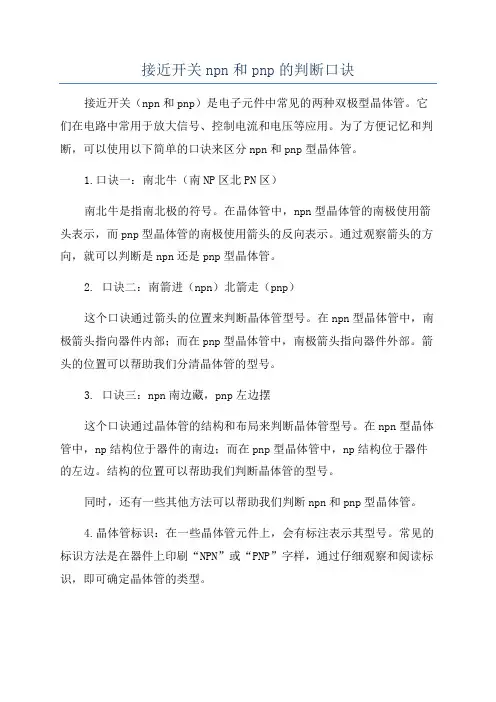 接近开关 npn 和 pnp 的判断口诀

接近开关（npn 和 pnp）是电子元件中常见的两种双极型晶体管。它们在电路中常用于放大信号、控制电流和电压等应用。为了方便记忆和判断，可以使用以下简单的口诀来区分 npn 和 pnp 型晶体管。

1.口诀一：南北牛（南 NP 区北 PN 区）

南北牛是指南北极的符号。在晶体管中，npn 型晶体管的南极使用箭头表示，而 pnp 型晶体管的南极使用箭头的反向表示。通过观察箭头的方向，就可以判断是 npn 还是 pnp 型晶体管。

2. 口诀二：南箭进（npn）北箭走（pnp）

这个口诀通过箭头的位置来判断晶体管型号。在 npn 型晶体管中，南极箭头指向器件内部；而在 pnp 型晶体管中，南极箭头指向器件外部。箭头的位置可以帮助我们分清晶体管的型号。

3. 口诀三：npn 南边藏，pnp 左边摆

这个口诀通过晶体管的结构和布局来判断晶体管型号。在 npn 型晶体管中，np 结构位于器件的南边；而在 pnp 型晶体管中，np 结构位于器件的左边。结构的位置可以帮助我们判断晶体管的型号。

同时，还有一些其他方法可以帮助我们判断 npn 和 pnp 型晶体管。

4.晶体管标识：在一些晶体管元件上，会有标注表示其型号。常见的标识方法是在器件上印刷“NPN”或“PNP”字样，通过仔细观察和阅读标识，即可确定晶体管的类型。